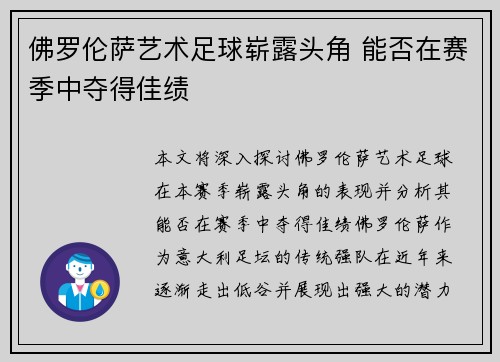 佛罗伦萨艺术足球崭露头角 能否在赛季中夺得佳绩

本文将深入探讨佛罗伦萨艺术足球在本赛季崭露头角的表现并分析其能否在赛季中夺得佳绩佛罗伦萨作为意大利足坛的传统强队在近年来逐渐走出低谷并展现出强大的潜力